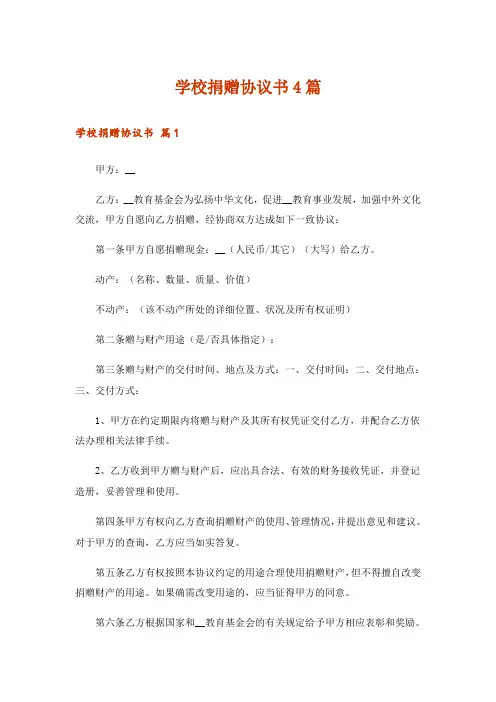 学校捐赠协议书4篇

学校捐赠协议书 篇1

甲方：__

乙方：__教育基金会为弘扬中华文化，促进__教育事业发展，加强中外文化交流，甲方自愿向乙方捐赠，经协商双方达成如下一致协议：

第一条甲方自愿捐赠现金：__（人民币/其它）（大写）给乙方。

动产：（名称、数量、质量、价值）

不动产：（该不动产所处的详细位置、状况及所有权证明）

第二条赠与财产用途（是/否具体指定）：

第三条赠与财产的交付时间、地点及方式：一、交付时间：二、交付地点：三、交付方式：

1、甲方在约定期限内将赠与财产及其所有权凭证交付乙方，并配合乙方依法办理相关法律手续。

2、乙方收到甲方赠与财产后，应出具合法、有效的财务接收凭证，并登记造册，妥善管理和使用。

第四条甲方有权向乙方查询捐赠财产的使用、管理情况，并提出意见和建议。对于甲方的查询，乙方应当如实答复。

第五条乙方有权按照本协议约定的用途合理使用捐赠财产，但不得擅自改变捐赠财产的用途。如果确需改变用途的，应当征得甲方的同意。

第六条乙方根据国家和__教育基金会的有关规定给予甲方相应表彰和奖励。